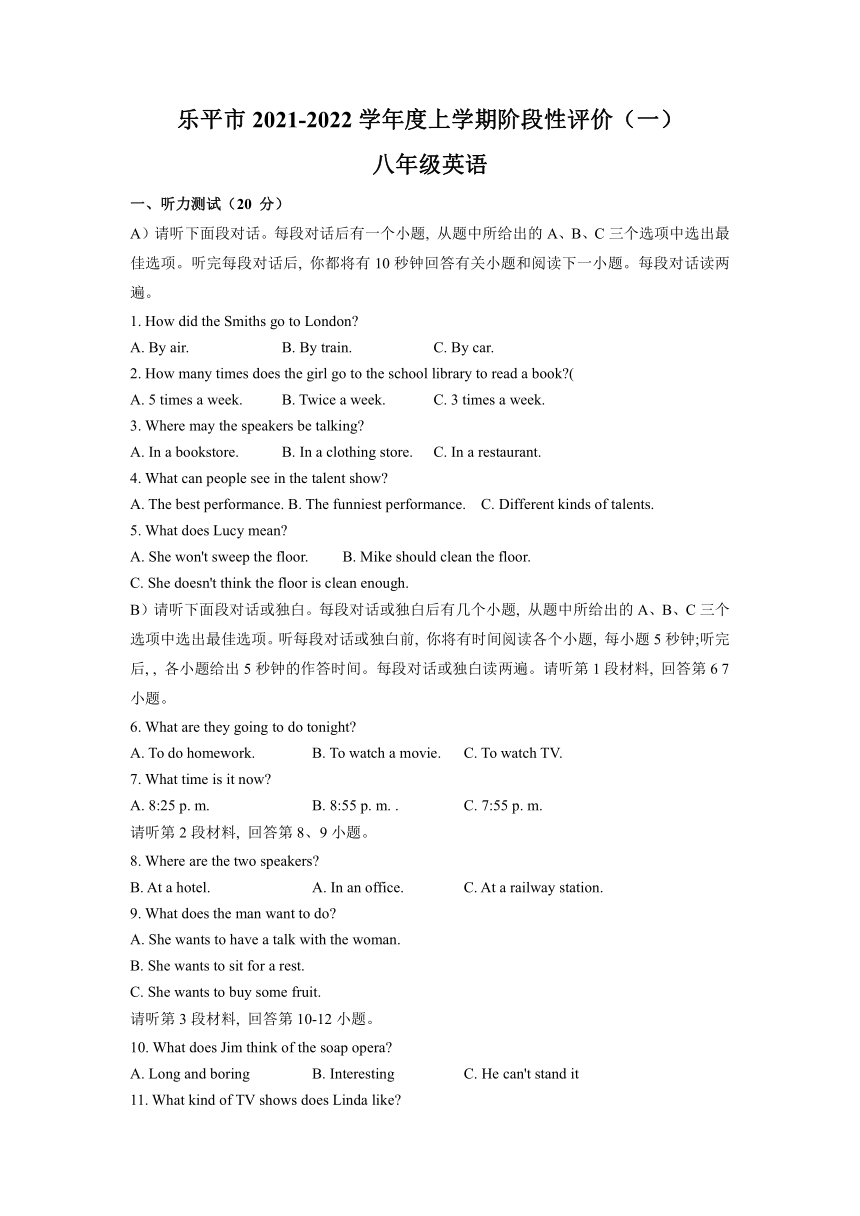 乐平市 2021-2022 学年度上学期阶段性评价（一）
八年级英语

一、听力测试（20 分）

A）请听下面段对话。每段对话后有一个小题, 从题中所给出的 A、B、C 三个选项中选出最佳选项。听完每段对话后, 你都将有 10 秒钟回答有关小题和阅读下一小题。每段对话读两遍。

1. How did the Smiths go to London?
A. By air. B. By train. C. By car.

2. How many times does the girl go to the school library to read a book?(
A. 5 times a week. B. Twice a week. C. 3 times a week.

3. Where may the speakers be talking?
A. In a bookstore. B. In a clothing store. C. In a restaurant.

4. What can people see in the talent show?
A. The best performance. B. The funniest performance. C. Different kinds of talents.

5. What does Lucy mean?
A. She won't sweep the floor. B. Mike should clean the floor.
C. She doesn't think the floor is clean enough.

B）请听下面段对话或独白。每段对话或独白后有几个小题, 从题中所给出的 A、B、C 三个选项中选出最佳选项。听每段对话或独白前, 你将有时间阅读各个小题, 每小题 5 秒钟;听完后, , 各小题给出 5 秒钟的作答时间。每段对话或独白读两遍。请听第 1 段材料, 回答第 6 7 小题。

6. What are they going to do tonight?
A. To do homework. B. To watch a movie. C. To watch TV.

7. What time is it now?
A. 8:25 p. m. B. 8:55 p. m. . C. 7:55 p. m.

请听第 2 段材料, 回答第 8、9 小题。

8. Where are the two speakers?
B. At a hotel. A. In an office. C. At a railway station.

9. What does the man want to do?
A. She wants to have a talk with the woman.
B. She wants to sit for a rest.
C. She wants to buy some fruit.

请听第 3 段材料, 回答第 10-12 小题。

10. What does Jim think of the soap opera?
A. Long and boring B. Interesting C. He can't stand it

11. What kind of TV shows does Linda like?